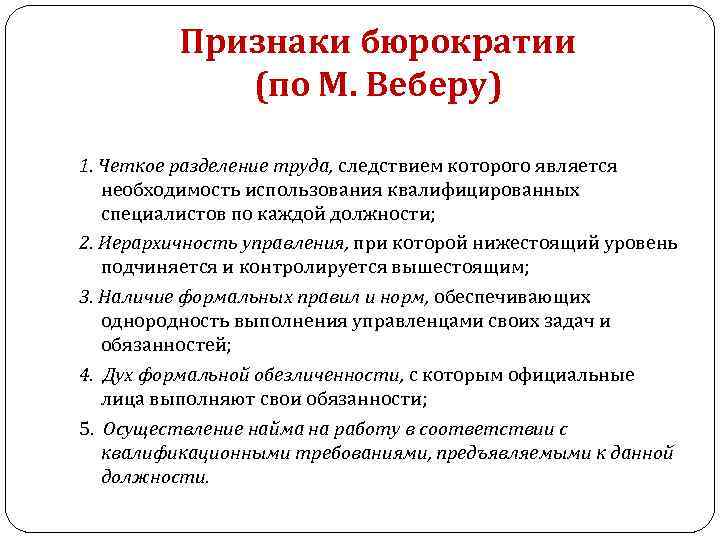 Признаки бюрократии (по М. Веберу)

1. Четкое разделение труда, следствием которого является необходимость использования квалифицированных специалистов по каждой должности;

2. Иерархичность управления, при которой нижестоящий уровень подчиняется и контролируется вышестоящим;

3. Наличие формальных правил и норм, обеспечивающих однородность выполнения управленцами своих задач и обязанностей;

4. Дух формальной обезличенности, с которым официальные лица выполняют свои обязанности;

5. Осуществление найма на работу в соответствии с квалификационными требованиями, предъявляемыми к данной должности.